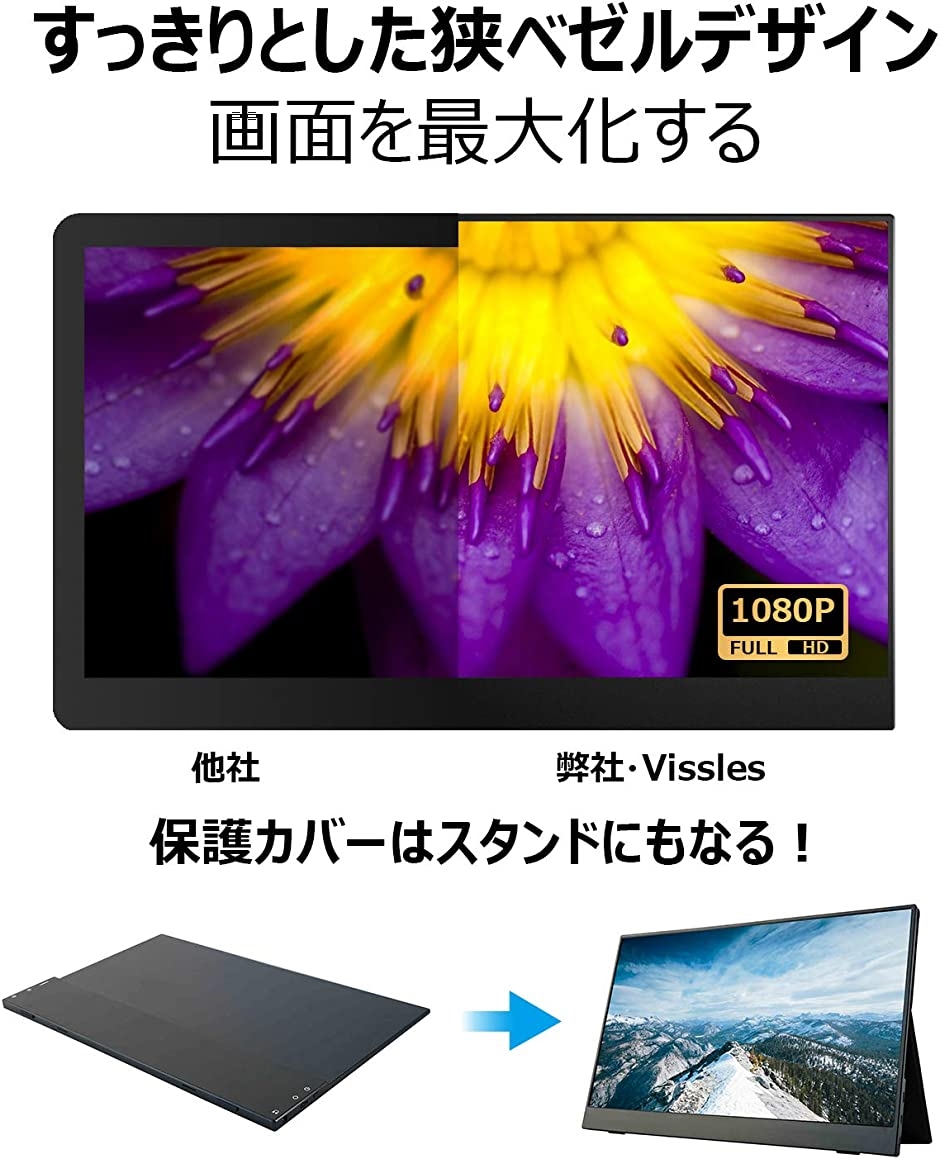 すっきりとした狭ベゼルデザイン
画面を最大化する

1080P
FULL HD

他社

弊社・Vissles

保護カバーはスタンドにもなる！